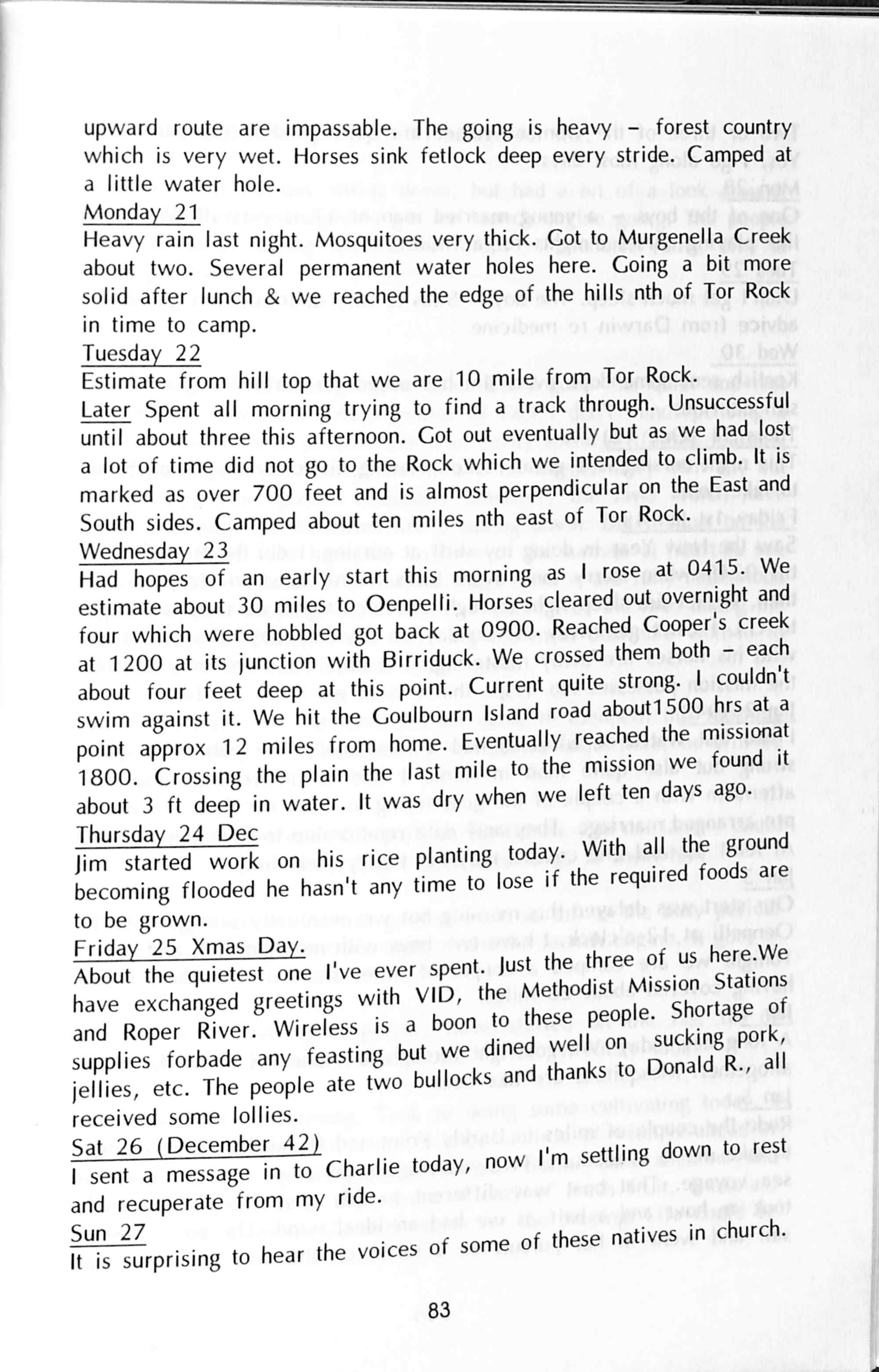 upward route are impassable. The going is heavy – forest country which is very wet. Horses sink fetlock deep every stride. Camped at a little water hole.

Monday 21
Heavy rain last night. Mosquitoes very thick. Got to Murgenella Creek about two. Several permanent water holes here. Going a bit more solid after lunch & we reached the edge of the hills nth of Tor Rock in time to camp.

Tuesday 22
Estimate from hill top that we are 10 mile from Tor Rock.
Later Spent all morning trying to find a track through. Unsuccessful until about three this afternoon. Got out eventually but as we had lost a lot of time did not go to the Rock which we intended to climb. It is marked as over 700 feet and is almost perpendicular on the East and South sides. Camped about ten miles nth east of Tor Rock.

Wednesday 23
Had hopes of an early start this morning as I rose at 0415. We estimate about 30 miles to Oenpelli. Horses cleared out overnight and four which were hobbled got back at 0900. Reached Cooper's creek at 1200 at its junction with Birriduck. We crossed them both – each about four feet deep at this point. Current quite strong. I couldn't swim against it. We hit the Goulbourn Island road about1500 hrs at a point approx 12 miles from home. Eventually reached the missionat 1800. Crossing the plain the last mile to the mission we found it about 3 ft deep in water. It was dry when we left ten days ago.

Thursday 24 Dec
Jim started work on his rice planting today. With all the ground becoming flooded he hasn't any time to lose if the required foods are to be grown.

Friday 25 Xmas Day.
About the quietest one I've ever spent. Just the three of us here.We have exchanged greetings with VID, the Methodist Mission Stations and Roper River. Wireless is a boon to these people. Shortage of supplies forbade any feasting but we dined well on sucking pork, jellies, etc. The people ate two bullocks and thanks to Donald R., all received some lollies.

Sat 26 (December 42)
I sent a message in to Charlie today, now I'm settling down to rest and recuperate from my ride.

Sun 27
It is surprising to hear the voices of some of these natives in church.

83